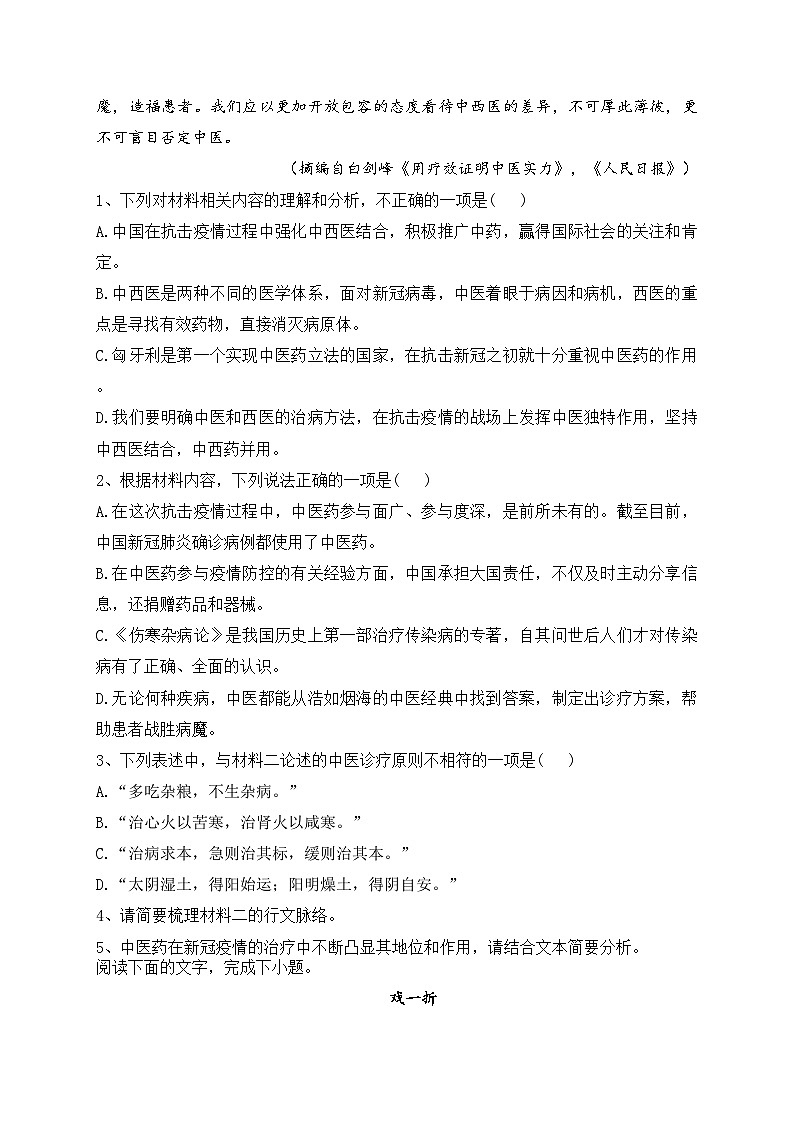 魔，造福患者。我们应以更加开放包容的态度看待中西医的差异，不可厚此薄彼，更不可盲目否定中医。

（摘编自白剑峰《用疗效证明中医实力》，《人民日报》）

1、下列对材料相关内容的理解和分析，不正确的一项是(　　)

A.中国在抗击疫情过程中强化中西医结合，积极推广中药，赢得国际社会的关注和肯定。

B.中西医是两种不同的医学体系，面对新冠病毒，中医着眼于病因和病机，西医的重点是寻找有效药物，直接消灭病原体。

C.匈牙利是第一个实现中医药立法的国家，在抗击新冠之初就十分重视中医药的作用。

D.我们要明确中医和西医的治病方法，在抗击疫情的战场上发挥中医独特作用，坚持中西医结合，中西药并用。

2、根据材料内容，下列说法正确的一项是(　　)

A.在这次抗击疫情过程中，中医药参与面广、参与度深，是前所未有的。截至目前，中国新冠肺炎确诊病例都使用了中医药。

B.在中医药参与疫情防控的有关经验方面，中国承担大国责任，不仅及时主动分享信息，还捐赠药品和器械。

C.《伤寒杂病论》是我国历史上第一部治疗传染病的专著，自其问世后人们才对传染病有了正确、全面的认识。

D.无论何种疾病，中医都能从浩如烟海的中医经典中找到答案，制定出诊疗方案，帮助患者战胜病魔。

3、下列表述中，与材料二论述的中医诊疗原则不相符的一项是(　　)

A.“多吃杂粮，不生杂病。”

B.“治心火以苦寒，治肾火以咸寒。”

C.“治病求本，急则治其标，缓则治其本。”

D.“太阴湿土，得阳始运；阳明燥土，得阴自安。”

4、请简要梳理材料二的行文脉络。

5、中医药在新冠疫情的治疗中不断凸显其地位和作用，请结合文本简要分析。
阅读下面的文字，完成下小题。

戏一折